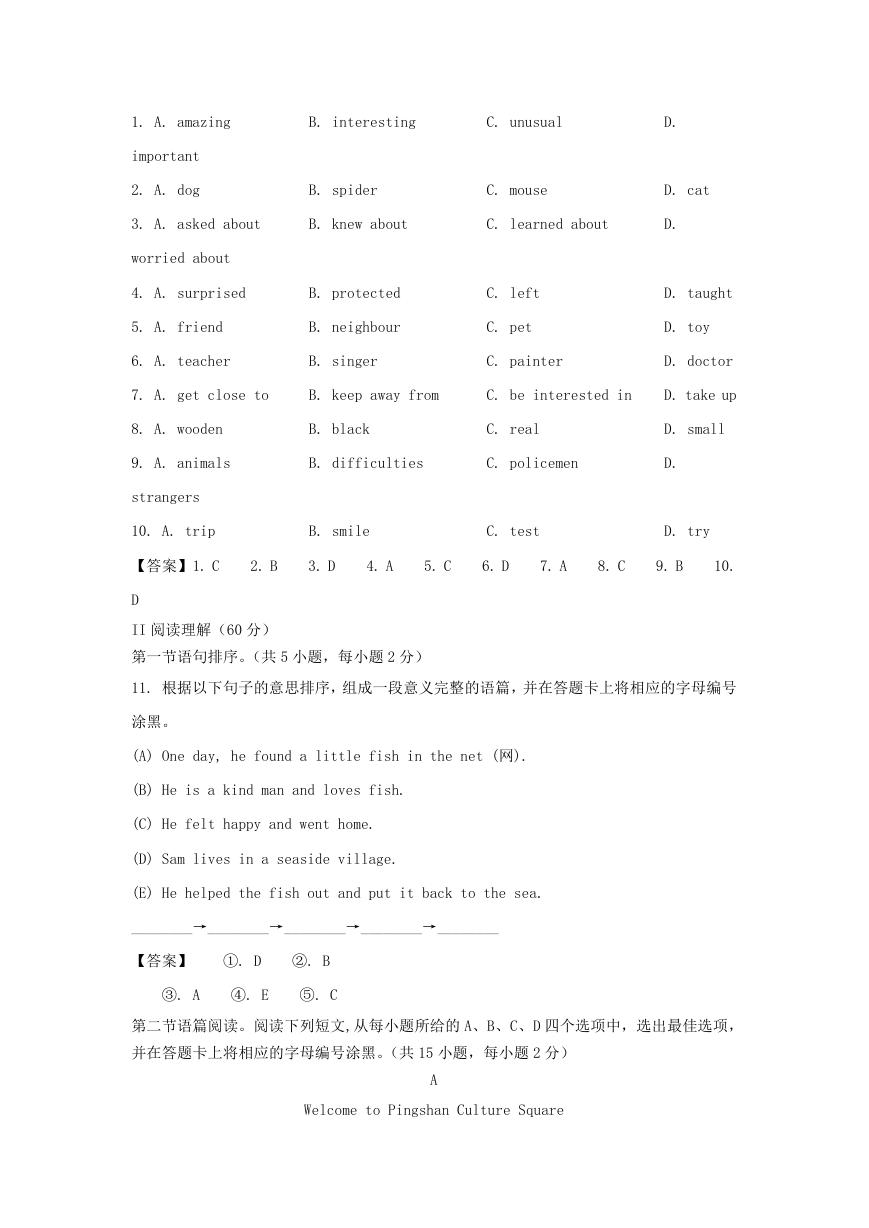 1. A. amazing B. interesting C. unusual D. important

2. A. dog B. spider C. mouse D. cat

3. A. asked about B. knew about C. learned about D. worried about

4. A. surprised B. protected C. left D. taught

5. A. friend B. neighbour C. pet D. toy

6. A. teacher B. singer C. painter D. doctor

7. A. get close to B. keep away from C. be interested in D. take up

8. A. wooden B. black C. real D. small

9. A. animals B. difficulties C. policemen D. strangers

10. A. trip B. smile C. test D. try

【答案】1. C 2. B 3. D 4. A 5. C 6. D 7. A 8. C 9. B 10. D

II 阅读理解（60 分）

第一节语句排序。（共 5 小题，每小题 2 分）

11. 根据以下句子的意思排序，组成一段意义完整的语篇，并在答题卡上将相应的字母编号涂黑。

(A) One day, he found a little fish in the net (网).

(B) He is a kind man and loves fish.

(C) He felt happy and went home.

(D) Sam lives in a seaside village.

(E) He helped the fish out and put it back to the sea.

________→________→________→________→________

【答案】 ①. D ②. B ③. A ④. E ⑤. C

第二节语篇阅读。阅读下列短文，从每小题所给的 A、B、C、D 四个选项中，选出最佳选项，并在答题卡上将相应的字母编号涂黑。（共 15 小题，每小题 2 分）

A

Welcome to Pingshan Culture Square